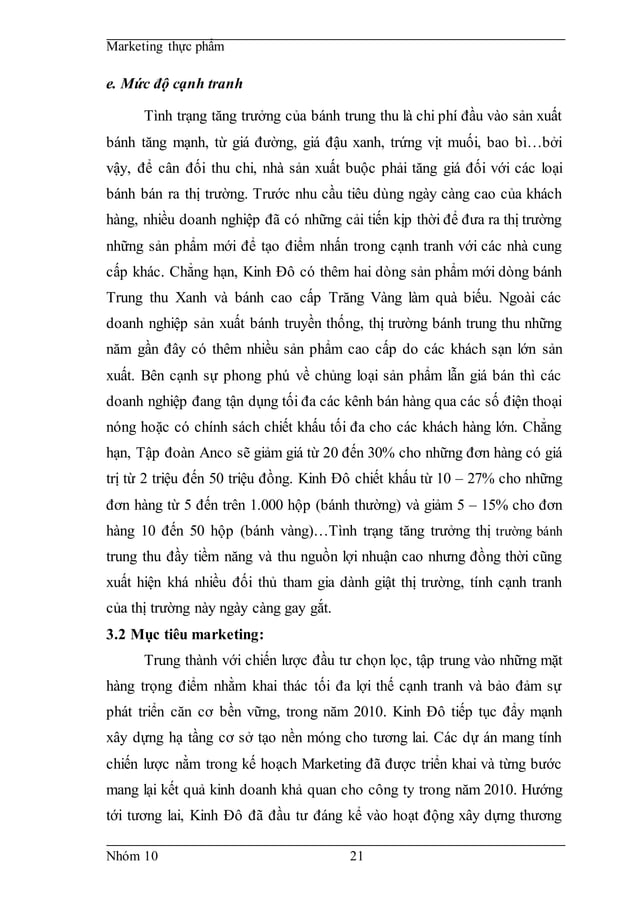 Marketing thực phẩm

e. Mức độ cạnh tranh

Tình trạng tăng trưởng của bánh trung thu là chi phí đầu vào sản xuất bánh tăng mạnh, từ giá đường, giá đậu xanh, trứng vịt muối, bao bì…bởi vậy, để cân đối thu chi, nhà sản xuất buộc phải tăng giá đối với các loại bánh bán ra thị trường. Trước nhu cầu tiêu dùng ngày càng cao của khách hàng, nhiều doanh nghiệp đã có những cải tiến kịp thời để đưa ra thị trường những sản phẩm mới để tạo điểm nhấn trong cạnh tranh với các nhà cung cấp khác. Chẳng hạn, Kinh Đô có thêm hai dòng sản phẩm mới dòng bánh Trung thu Xanh và bánh cao cấp Trăng Vàng làm quà biếu. Ngoài các doanh nghiệp sản xuất bánh truyền thống, thị trường bánh trung thu những năm gần đây có thêm nhiều sản phẩm cao cấp do các khách sạn lớn sản xuất. Bên cạnh sự phong phú về chủng loại sản phẩm lẫn giá bán thì các doanh nghiệp đang tận dụng tối đa các kênh bán hàng qua các số điện thoại nóng hoặc có chính sách chiết khấu tối đa cho các khách hàng lớn. Chẳng hạn, Tập đoàn Anco sẽ giảm giá từ 20 đến 30% cho những đơn hàng có giá trị từ 2 triệu đến 50 triệu đồng. Kinh Đô chiết khấu từ 10 – 27% cho những đơn hàng từ 5 đến trên 1.000 hộp (bánh thường) và giảm 5 – 15% cho đơn hàng 10 đến 50 hộp (bánh vàng)…Tình trạng tăng trưởng thị trường bánh trung thu đầy tiềm năng và thu nguồn lợi nhuận cao nhưng đồng thời cũng xuất hiện khá nhiều đối thủ tham gia dành giật thị trường, tính cạnh tranh của thị trường này ngày càng gay gắt.

3.2 Mục tiêu marketing:

Trung thành với chiến lược đầu tư chọn lọc, tập trung vào những mặt hàng trọng điểm nhằm khai thác tối đa lợi thế cạnh tranh và bảo đảm sự phát triển căn cơ bền vững, trong năm 2010. Kinh Đô tiếp tục đẩy mạnh xây dựng hạ tầng cơ sở tạo nền móng cho tương lai. Các dự án mang tính chiến lược nằm trong kế hoạch Marketing đã được triển khai và từng bước mang lại kết quả kinh doanh khả quan cho công ty trong năm 2010. Hướng tới tương lai, Kinh Đô đã đầu tư đáng kể vào hoạt động xây dựng thương

Nhóm 10 21